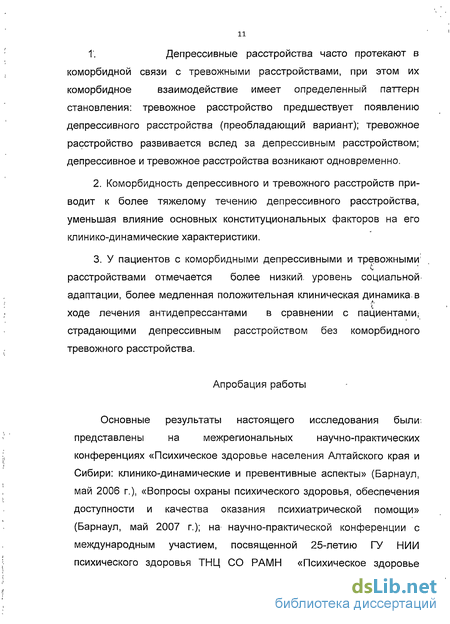 11

1. Депрессивные расстройства часто протекают в коморбидной связи с тревожными расстройствами, при этом их коморбидное взаимодействие имеет определенный паттерн становления: тревожное расстройство предшествует появлению депрессивного расстройства (преобладающий вариант); тревожное расстройство развивается вслед за депрессивным расстройством; депрессивное и тревожное расстройства возникают одновременно.

2. Коморбидность депрессивного и тревожного расстройств приводит к более тяжелому течению депрессивного расстройства, уменьшая влияние основных конституциональных факторов на его клинико-динамические характеристики.

3. У пациентов с коморбидными депрессивными и тревожными расстройствами отмечается более низкий уровень социальной адаптации, более медленная положительная клиническая динамика в ходе лечения антидепрессантами в сравнении с пациентами, страдающими депрессивным расстройством без коморбидного тревожного расстройства.

Апробация работы

Основные результаты настоящего исследования были представлены на межрегиональных научно-практических конференциях «Психическое здоровье населения Алтайского края и Сибири: клинико-динамические и превентивные аспекты» (Барнаул, май 2006 г.), «Вопросы охраны психического здоровья, обеспечения доступности и качества оказания психиатрической помощи» (Барнаул, май 2007 г.); на научно-практической конференции с международным участием, посвященной 25-летию ГУ НИИ психического здоровья ТНЦ СО РАМН «Психическое здоровье

dsLib.net
библиотека диссертаций